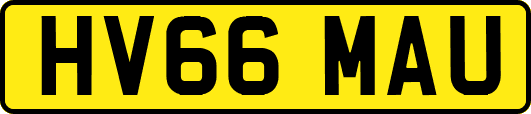 HV66 MAU